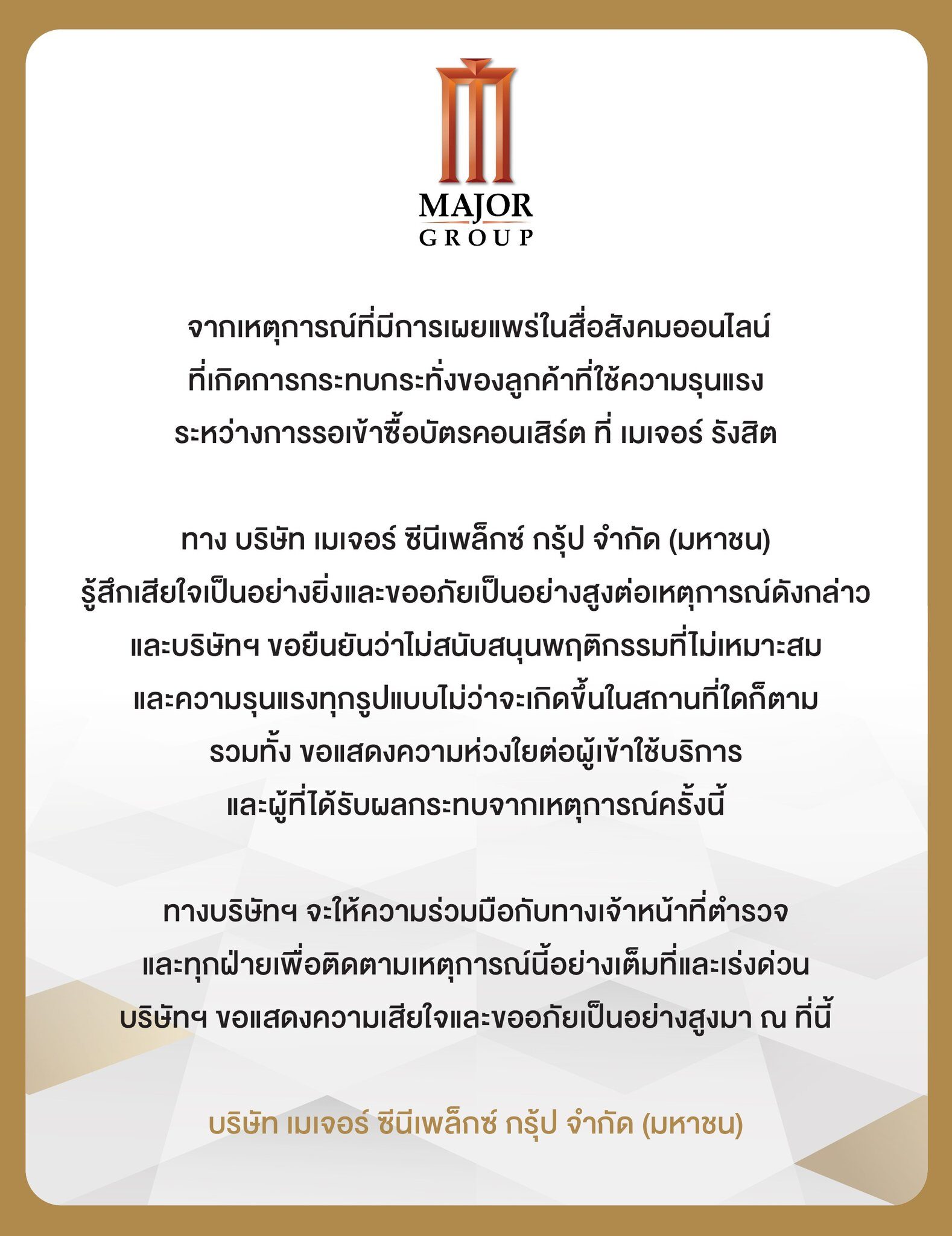 MAJOR
GROUP

จากเหตุการณ์ที่มีการเผยแพร่ในสื่อสังคมออนไลน์ ที่เกิดการกระทบกระทั่งของลูกค้าที่ใช้ความรุนแรง ระหว่างการรอเข้าซื้อบัตรคอนเสิร์ต ที่ เมเจอร์ รังสิต

ทาง บริษัท เมเจอร์ ซีนีเพล็กซ์ กรุ้ป จำกัด (มหาชน) รู้สึกเสียใจเป็นอย่างยิ่งและขออภัยเป็นอย่างสูงต่อเหตุการณ์ดังกล่าว และบริษัทฯ ขอยืนยันว่าไม่สนับสนุนพฤติกรรมที่ไม่เหมาะสม และความรุนแรงทุกรูปแบบไม่ว่าจะเกิดขึ้นในสถานที่ใดก็ตาม รวมทั้ง ขอแสดงความห่วงใยต่อผู้เข้าใช้บริการ และผู้ที่ได้รับผลกระทบจากเหตุการณ์ครั้งนี้

ทางบริษัทฯ จะให้ความร่วมมือกับทางเจ้าหน้าที่ตำรวจ และทุกฝ่ายเพื่อติดตามเหตุการณ์นี้อย่างเต็มที่และเร่งด่วน บริษัทฯ ขอแสดงความเสียใจและขออภัยเป็นอย่างสูงมา ณ ที่นี้

บริษัท เมเจอร์ ซีนีเพล็กซ์ กรุ้ป จำกัด (มหาชน)